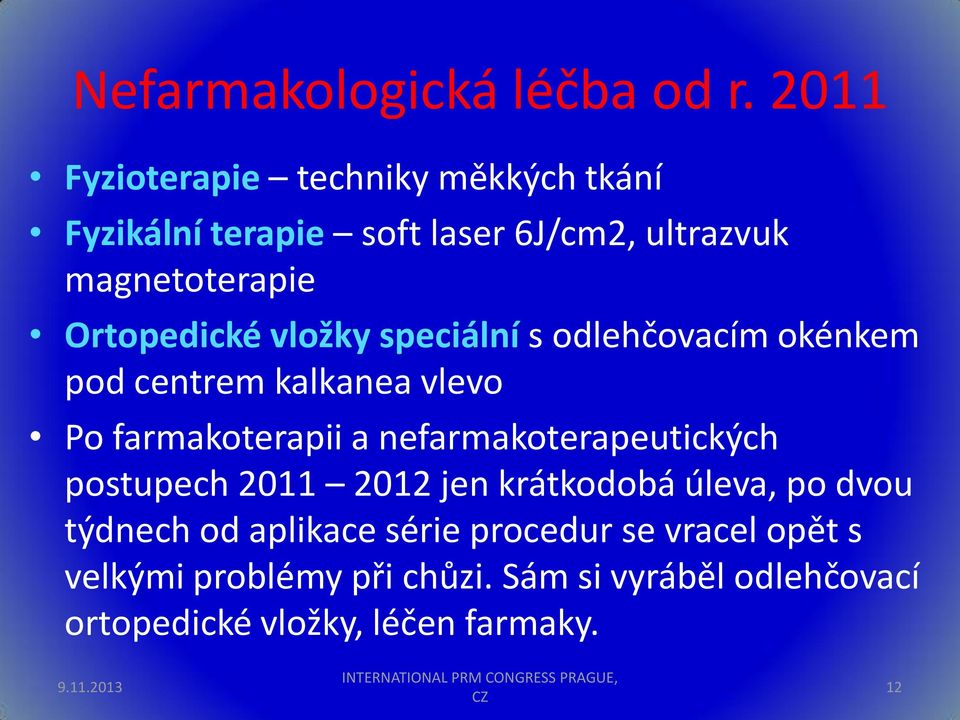 Nefarmakologická léčba od r. 2011

• Fyzioterapie – techniky měkkých tkání
• Fyzikální terapie – soft laser 6J/cm2, ultrazvuk magnetoterapie
• Ortopedické vložky speciální s odlehčovacím okénkem pod centrem kalkanea vlevo
• Po farmakoterapii a nefarmakoterapeutických postupech 2011 – 2012 jen krátkodobá úleva, po dvou týdnech od aplikace série procedur se vracel opět s velkými problémy při chůzi. Sám si vyráběl odlehčovací ortopedické vložky, léčen farmaky.

9.11.2013
INTERNATIONAL PRM CONGRESS PRAGUE, CZ
12